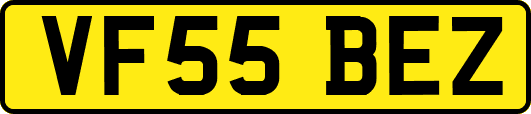 VF55 BEZ